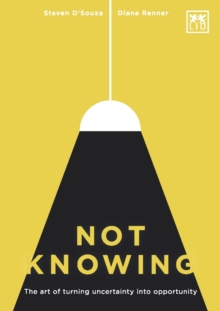 Steven D'Souza Diana Renner

LID

NOT KNOWING

The art of turning uncertainty into opportunity